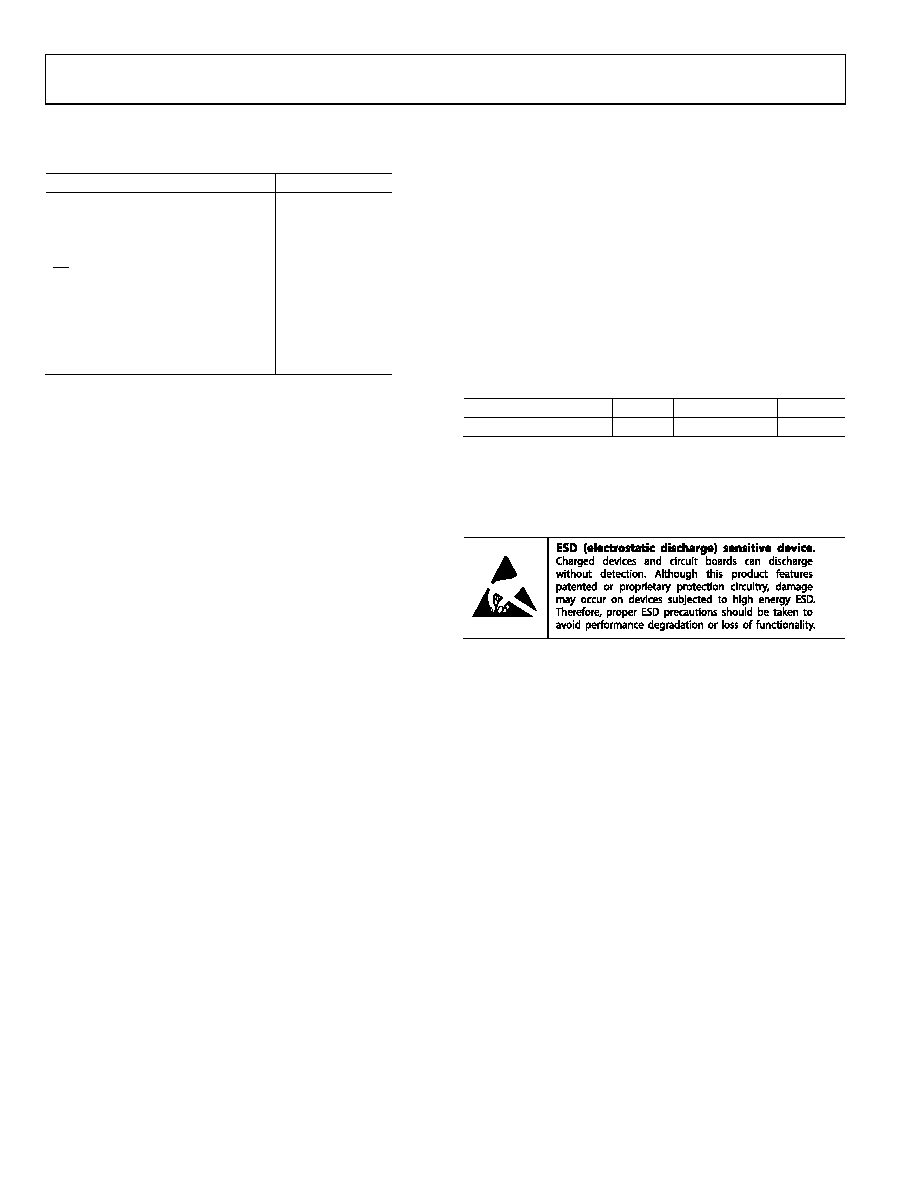 ESD (electrostatic discharge) sensitive device. Charged devices and circuit boards can discharge without detection. Although this product features patented or proprietary protection circuitry, damage may occur on devices subjected to high energy ESD. Therefore, proper ESD precautions should be taken to avoid performance degradation or loss of functionality.